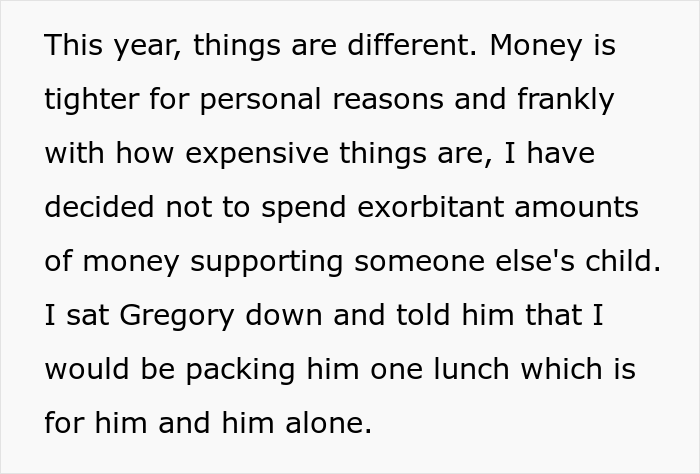 This year, things are different. Money is tighter for personal reasons and frankly with how expensive things are, I have decided not to spend exorbitant amounts of money supporting someone else's child. I sat Gregory down and told him that I would be packing him one lunch which is for him and him alone.